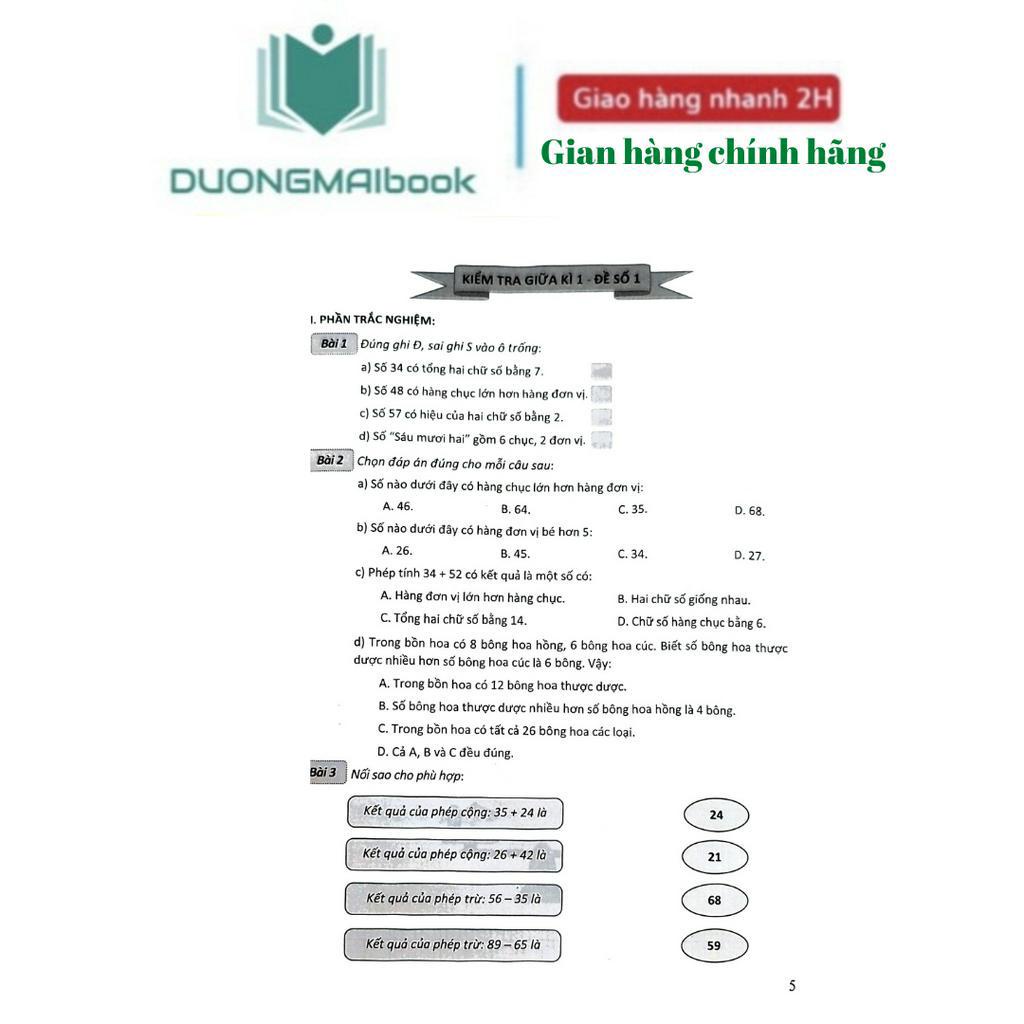 DUONGMAIbook

Giao hàng nhanh 2H

Gian hàng chính hãng

KIỂM TRA GIỮA KÌ 1 - ĐỀ SỐ 1

I. PHẦN TRẮC NGHIỆM:

Bài 1 Đúng ghi Đ, sai ghi S vào ô trống:

a) Số 34 có tổng hai chữ số bằng 7. ☐

b) Số 48 có hàng chục lớn hơn hàng đơn vị. ☐

c) Số 57 có hiệu của hai chữ số bằng 2. ☐

d) Số "Sáu mươi hai" gồm 6 chục, 2 đơn vị. ☐

Bài 2 Chọn đáp án đúng cho mỗi câu sau:

a) Số nào dưới đây có hàng chục lớn hơn hàng đơn vị:

A. 46. B. 64. C. 35. D. 68.

b) Số nào dưới đây có hàng đơn vị bé hơn 5:

A. 26. B. 45. C. 34. D. 27.

c) Phép tính 34 + 52 có kết quả là một số có:

A. Hàng đơn vị lớn hơn hàng chục. B. Hai chữ số giống nhau.

C. Tổng hai chữ số bằng 14. D. Chữ số hàng chục bằng 6.

d) Trong bồn hoa có 8 bông hoa hồng, 6 bông hoa cúc. Biết số bông hoa thược dược nhiều hơn số bông hoa cúc là 6 bông. Vậy:

A. Trong bồn hoa có 12 bông hoa thược dược.

B. Số bông hoa thược dược nhiều hơn số bông hoa hồng là 4 bông.

C. Trong bồn hoa có tất cả 26 bông hoa các loại.

D. Cả A, B và C đều đúng.

Bài 3 Nối sao cho phù hợp:

Kết quả của phép cộng: 35 + 24 là

Kết quả của phép cộng: 26 + 42 là

Kết quả của phép trừ: 56 – 35 là

Kết quả của phép trừ: 89 – 65 là

24

21

68

59

5